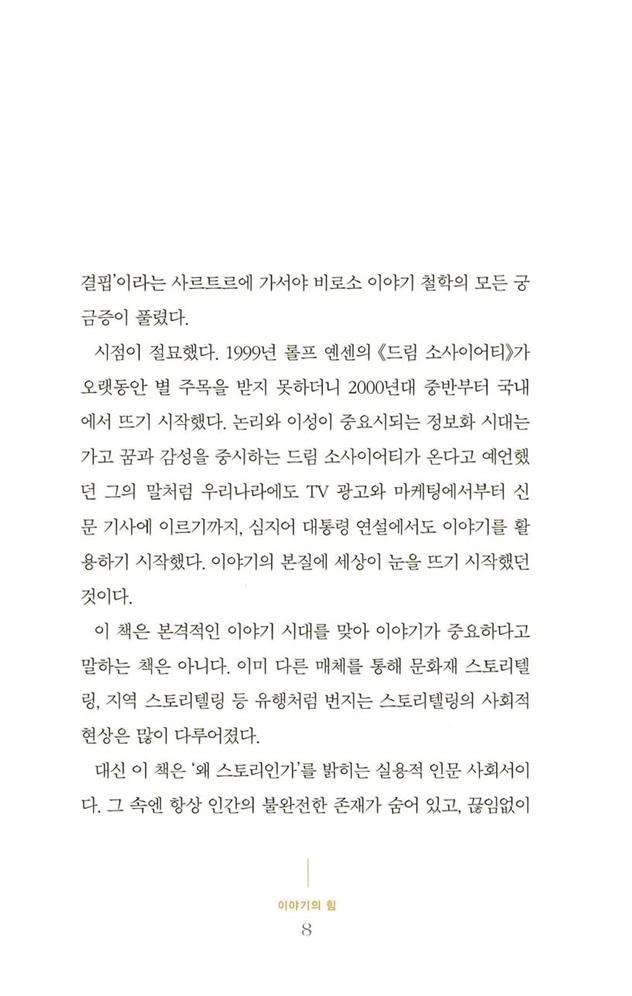 결핍'이라는 사르트르에 가서야 비로소 이야기 철학의 모든 궁금증이 풀렸다.

시점이 절묘했다. 1999년 롤프 옌센의 《드림 소사이어티》가 오랫동안 별 주목을 받지 못하더니 2000년대 중반부터 국내에서 뜨기 시작했다. 논리와 이성이 중요시되는 정보화 시대는 가고 꿈과 감성을 중시하는 드림 소사이어티가 온다고 예언했던 그의 말처럼 우리나라에도 TV 광고와 마케팅에서부터 신문 기사에 이르기까지, 심지어 대통령 연설에서도 이야기를 활용하기 시작했다. 이야기의 본질에 세상이 눈을 뜨기 시작했던 것이다.

이 책은 본격적인 이야기 시대를 맞아 이야기가 중요하다고 말하는 책은 아니다. 이미 다른 매체를 통해 문화재 스토리텔링, 지역 스토리텔링 등 유행처럼 번지는 스토리텔링의 사회적 현상은 많이 다루어졌다.

대신 이 책은 '왜 스토리인가'를 밝히는 실용적 인문 사회서이다. 그 속엔 항상 인간의 불완전한 존재가 숨어 있고, 끊임없이

이야기의 힘
8